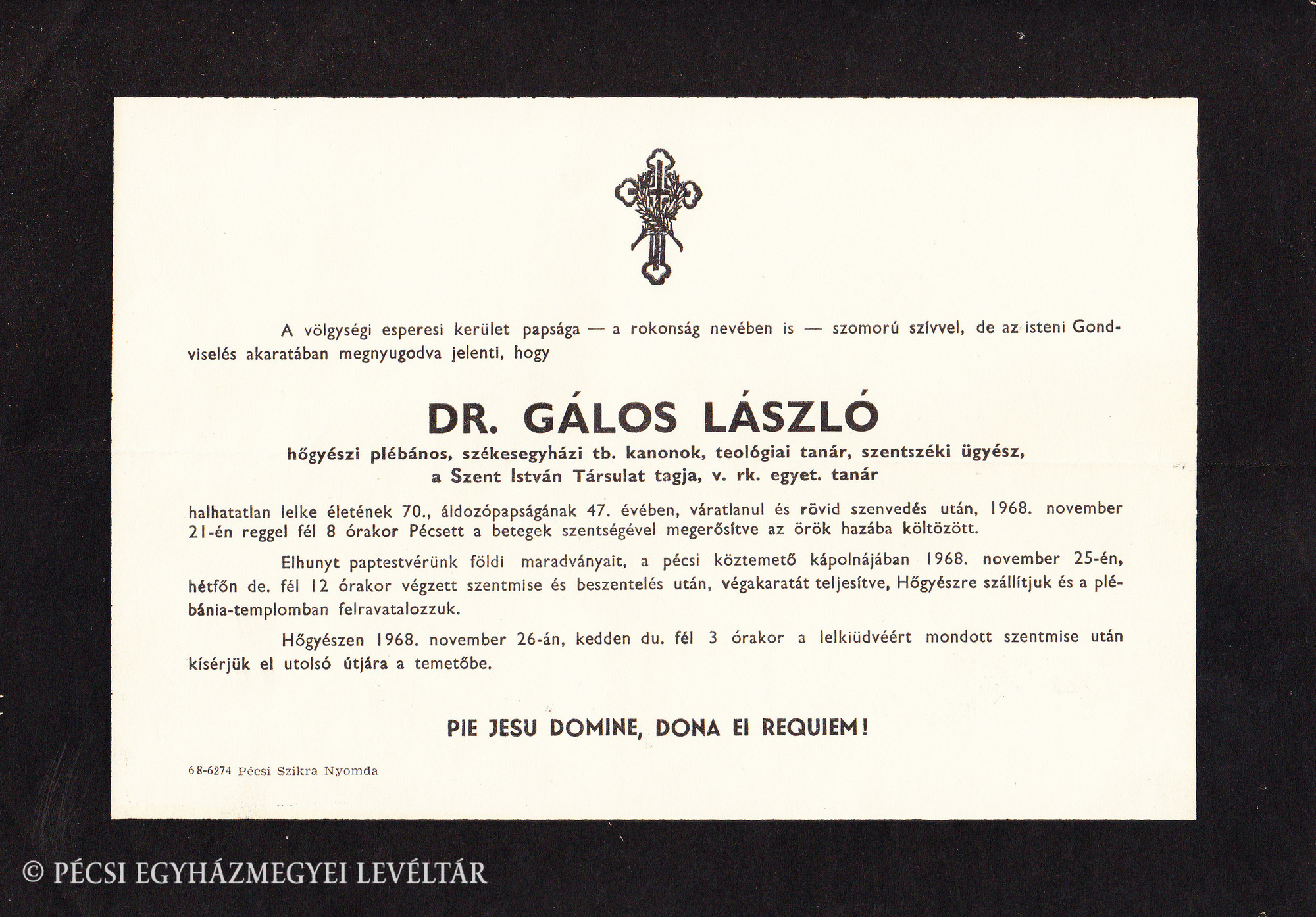 A völgységi esperesi kerület papsága — a rokonság nevében is — szomorú szívvel, de az isteni Gondviselés akaratában megnyugodva jelenti, hogy

DR. GÁLOS LÁSZLÓ

hőgyészi plébános, székesegyházi tb. kanonok, teológiai tanár, szentszéki ügyész, a Szent István Társulat tagja, v. rk. egyet. tanár

halhatatlan lelke életének 70., áldozópapságának 47. évében, váratlanul és rövid szenvedés után, 1968. november 21-én reggel fél 8 órakor Pécsett a betegek szentségével megerősítve az örök hazába költözött.

Elhunyt paptestvérünk földi maradványait, a pécsi köztemető kápolnájában 1968. november 25-én, hétfőn de. fél 12 órakor végzett szentmise és beszentelés után, végakaratát teljesítve, Hőgyészre szállítjuk és a plébánia-templomban felravatalozzuk.

Hőgyészen 1968. november 26-án, kedden du. fél 3 órakor a lelkiüdvéért mondott szentmise után kísérjük el utolsó útjára a temetőbe.

PIE JESU DOMINE, DONA EI REQUIEM!

68-6274 Pécsi Szikra Nyomda

© PÉCSI EGYHÁZMEGYEI LEVÉLTÁR